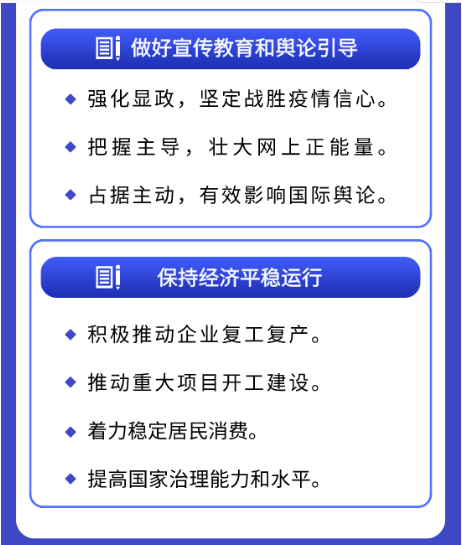 做好宣传教育和舆论引导

◆ 强化显政，坚定战胜疫情信心。

◆ 把握主导，壮大网上正能量。

◆ 占据主动，有效影响国际舆论。

保持经济平稳运行

◆ 积极推动企业复工复产。

◆ 推动重大项目开工建设。

◆ 着力稳定居民消费。

◆ 提高国家治理能力和水平。